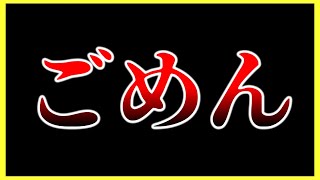 ごめん